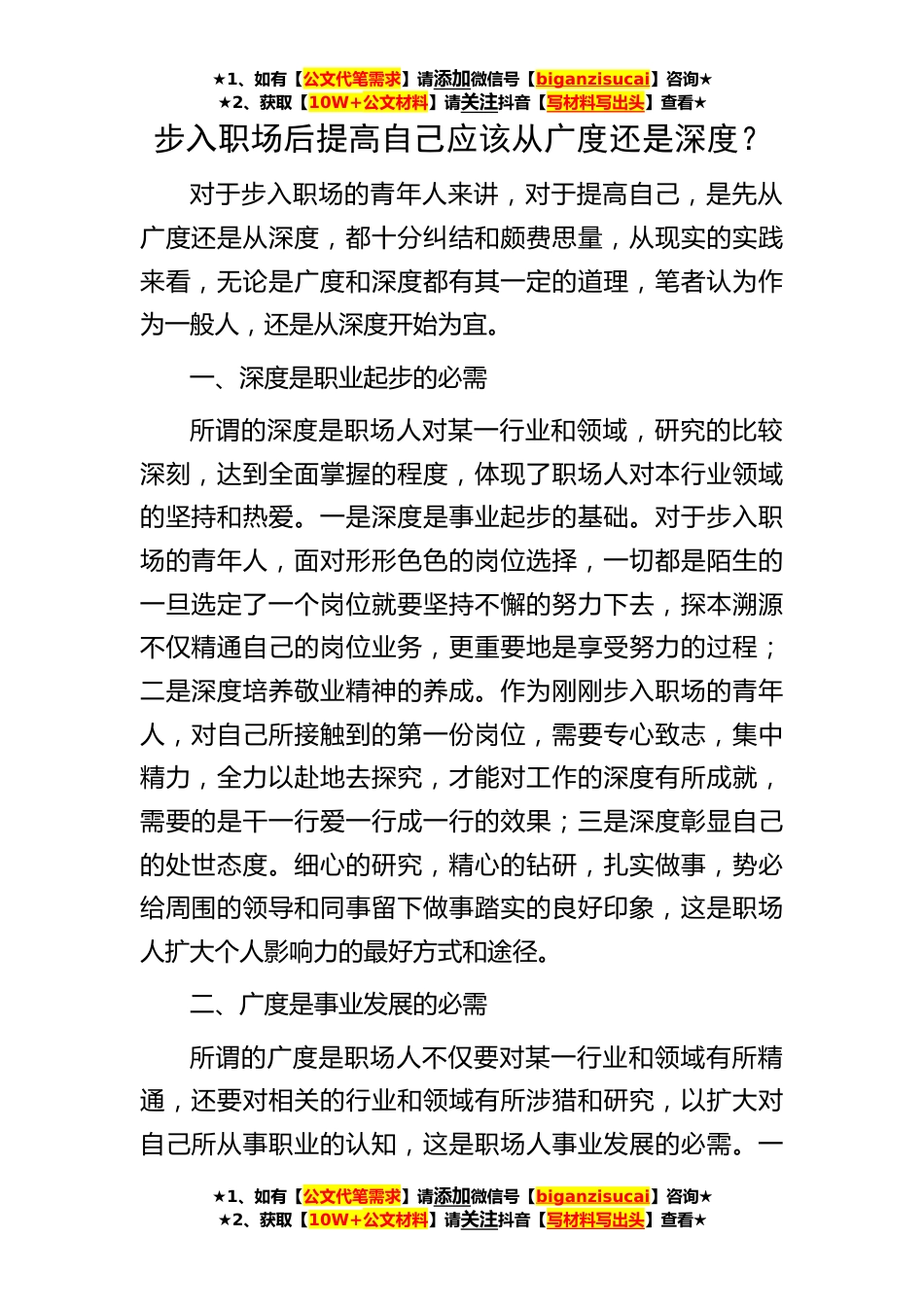 ★1、如有【公文代笔需求】请添加微信号【biganzisucai】咨询★
★2、获取【10W+公文材料】请关注抖音【写材料写出头】查看★

步入职场后提高自己应该从广度还是深度？

对于步入职场的青年人来讲，对于提高自己，是先从广度还是从深度，都十分纠结和颇费思量，从现实的实践来看，无论是广度和深度都有其一定的道理，笔者认为作为一般人，还是从深度开始为宜。

一、深度是职业起步的必需

所谓的深度是职场人对某一行业和领域，研究的比较深刻，达到全面掌握的程度，体现了职场人对本行业领域的坚持和热爱。一是深度是事业起步的基础。对于步入职场的青年人，面对形形色色的岗位选择，一切都是陌生的一旦选定了一个岗位就要坚持不懈的努力下去，探本溯源不仅精通自己的岗位业务，更重要地是享受努力的过程；二是深度培养敬业精神的养成。作为刚刚步入职场的青年人，对自己所接触到的第一份岗位，需要专心致志，集中精力，全力以赴地去探究，才能对工作的深度有所成就，需要的是干一行爱一行成一行的效果；三是深度彰显自己的处世态度。细心的研究，精心的钻研，扎实做事，势必给周围的领导和同事留下做事踏实的良好印象，这是职场人扩大个人影响力的最好方式和途径。

二、广度是事业发展的必需

所谓的广度是职场人不仅要对某一行业和领域有所精通，还要对相关的行业和领域有所涉猎和研究，以扩大对自己所从事职业的认知，这是职场人事业发展的必需。一

★1、如有【公文代笔需求】请添加微信号【biganzisucai】咨询★
★2、获取【10W+公文材料】请关注抖音【写材料写出头】查看★